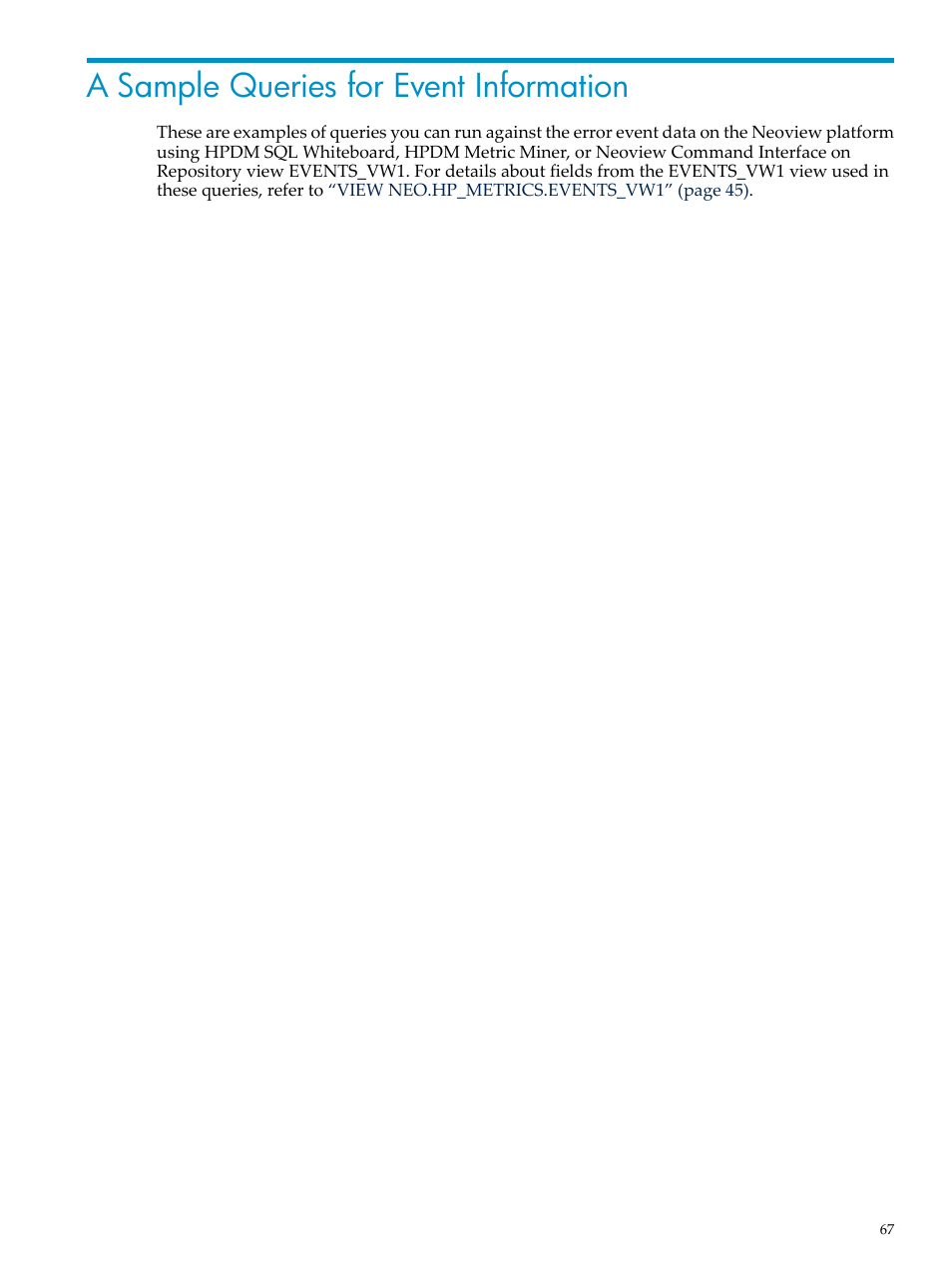 A Sample Queries for Event Information

These are examples of queries you can run against the error event data on the Neoview platform using HPDM SQL Whiteboard, HPDM Metric Miner, or Neoview Command Interface on Repository view EVENTS_VW1. For details about fields from the EVENTS_VW1 view used in these queries, refer to “VIEW NEO.HP_METRICS.EVENTS_VW1” (page 45).

67